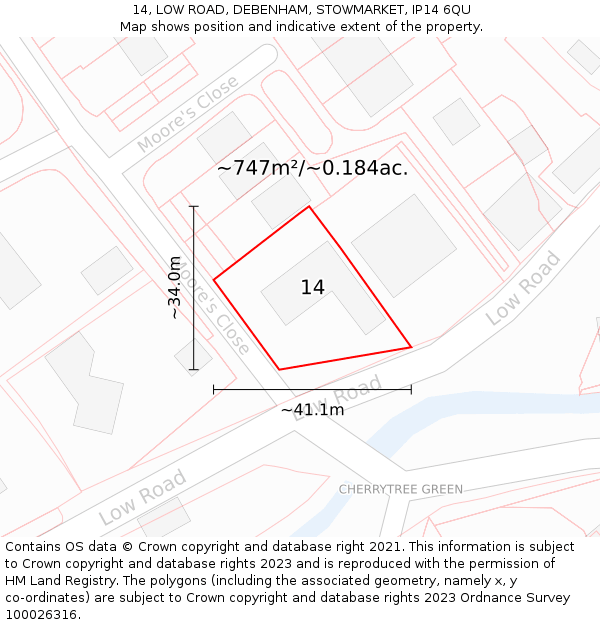 14, LOW ROAD, DEBENHAM, STOWMARKET, IP14 6QU
Map shows position and indicative extent of the property.

Moore's Close

~747m²/~0.184ac.

~34.0m

Moore's Close

14

Low Road

Low Road

~41.1m

Low Road

CHERRYTREE GREEN

Contains OS data © Crown copyright and database right 2021. This information is subject to Crown copyright and database rights 2023 and is reproduced with the permission of HM Land Registry. The polygons (including the associated geometry, namely x, y co-ordinates) are subject to Crown copyright and database rights 2023 Ordnance Survey 100026316.